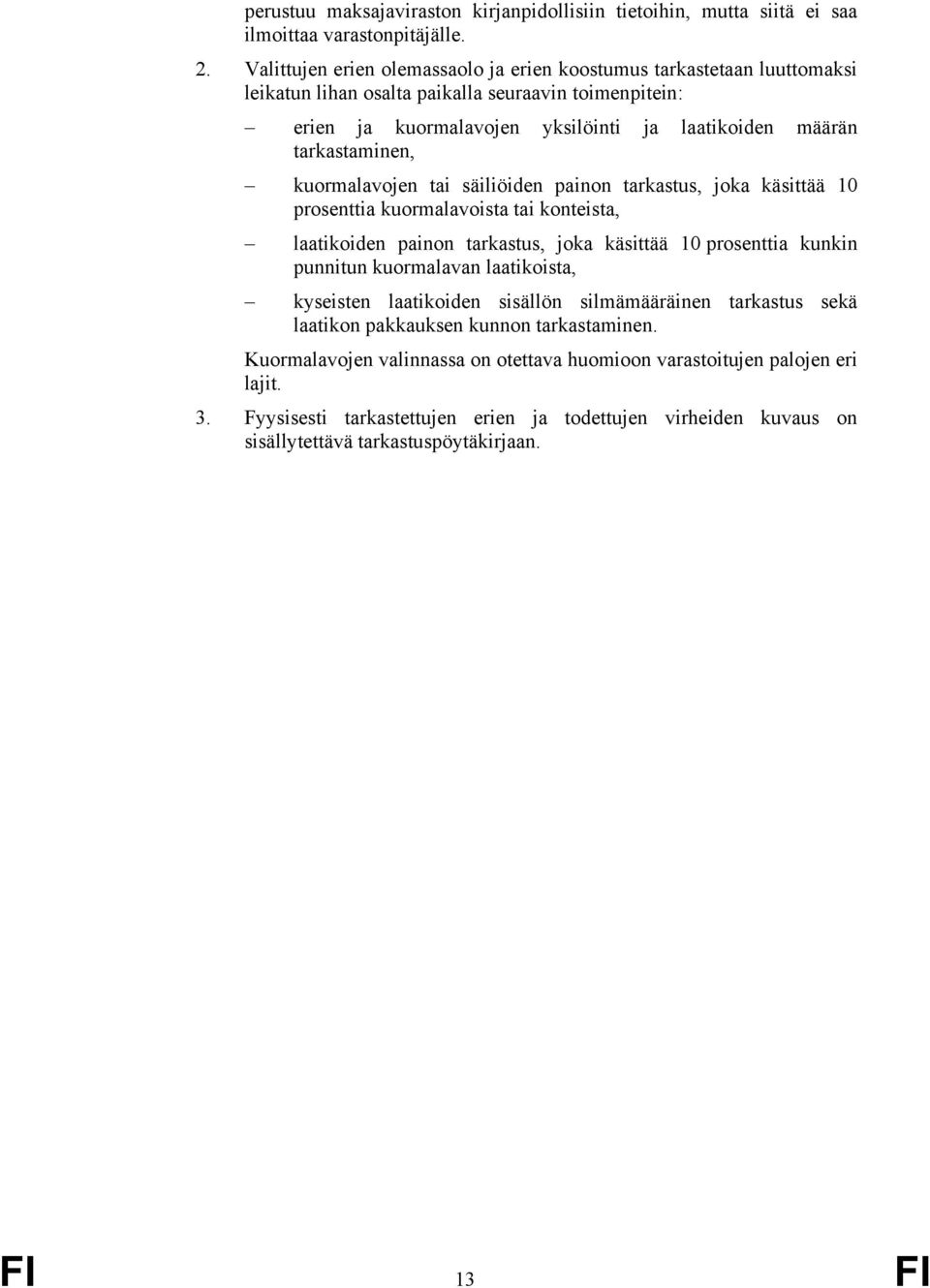 perustuu maksajaviraston kirjanpidollisiin tietoihin, mutta siitä ei saa ilmoittaa varastonpitäjälle.

2. Valittujen erien olemassaolo ja erien koostumus tarkastetaan luuttomaksi leikatun lihan osalta paikalla seuraavin toimenpitein:

– erien ja kuormalavojen yksilöinti ja laatikoiden määrän tarkastaminen,

– kuormalavojen tai säiliöiden painon tarkastus, joka käsittää 10 prosenttia kuormalavoista tai konteista,

– laatikoiden painon tarkastus, joka käsittää 10 prosenttia kunkin punnitun kuormalavan laatikoista,

– kyseisten laatikoiden sisällön silmämääräinen tarkastus sekä laatikon pakkauksen kunnon tarkastaminen.

Kuormalavojen valinnassa on otettava huomioon varastoitujen palojen eri lajit.

3. Fyysisesti tarkastettujen erien ja todettujen virheiden kuvaus on sisällytettävä tarkastuspöytäkirjaan.

FI 13 FI